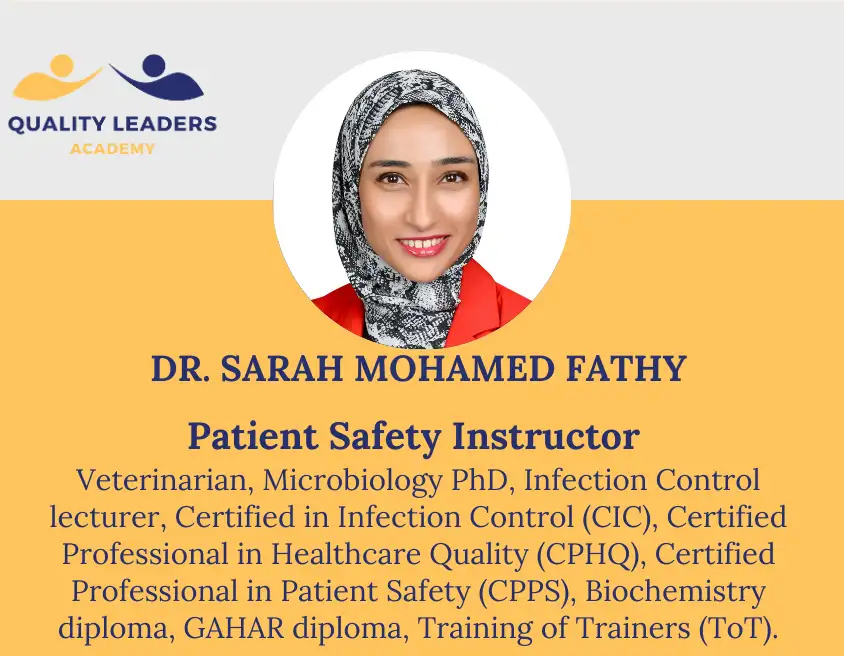 QUALITY LEADERS
ACADEMY

DR. SARAH MOHAMED FATHY

Patient Safety Instructor

Veterinarian, Microbiology PhD, Infection Control lecturer, Certified in Infection Control (CIC), Certified Professional in Healthcare Quality (CPHQ), Certified Professional in Patient Safety (CPPS), Biochemistry diploma, GAHAR diploma, Training of Trainers (ToT).